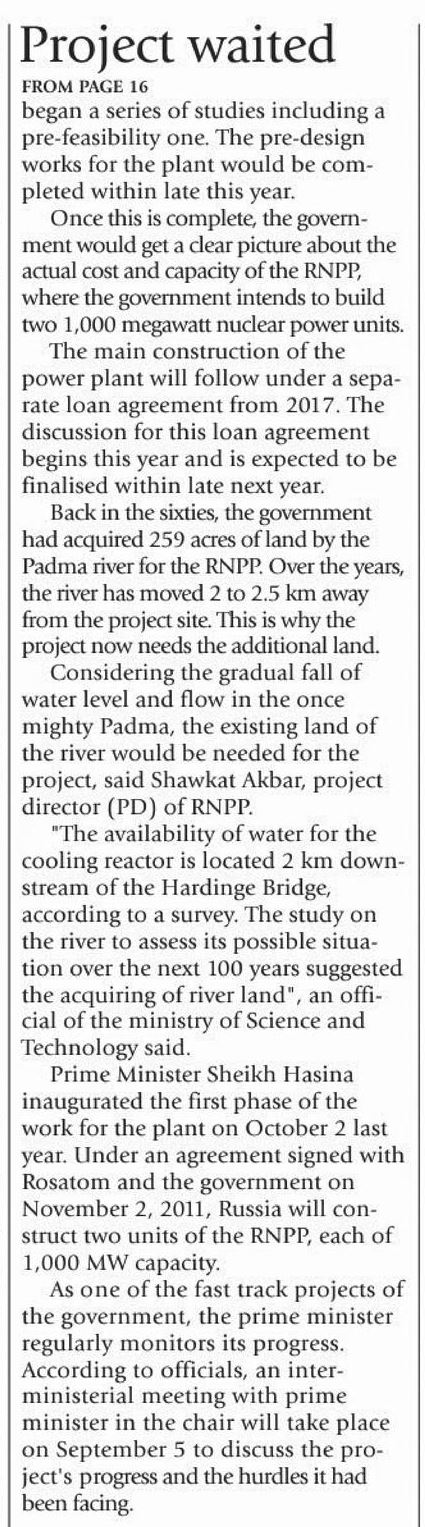 Project waited

FROM PAGE 16

began a series of studies including a pre-feasibility one. The pre-design works for the plant would be completed within late this year.

Once this is complete, the government would get a clear picture about the actual cost and capacity of the RNPP, where the government intends to build two 1,000 megawatt nuclear power units.

The main construction of the power plant will follow under a separate loan agreement from 2017. The discussion for this loan agreement begins this year and is expected to be finalised within late next year.

Back in the sixties, the government had acquired 259 acres of land by the Padma river for the RNPP. Over the years, the river has moved 2 to 2.5 km away from the project site. This is why the project now needs the additional land.

Considering the gradual fall of water level and flow in the once mighty Padma, the existing land of the river would be needed for the project, said Shawkat Akbar, project director (PD) of RNPP.

"The availability of water for the cooling reactor is located 2 km downstream of the Hardinge Bridge, according to a survey. The study on the river to assess its possible situation over the next 100 years suggested the acquiring of river land", an official of the ministry of Science and Technology said.

Prime Minister Sheikh Hasina inaugurated the first phase of the work for the plant on October 2 last year. Under an agreement signed with Rosatom and the government on November 2, 2011, Russia will construct two units of the RNPP, each of 1,000 MW capacity.

As one of the fast track projects of the government, the prime minister regularly monitors its progress. According to officials, an inter-ministerial meeting with prime minister in the chair will take place on September 5 to discuss the project's progress and the hurdles it had been facing.